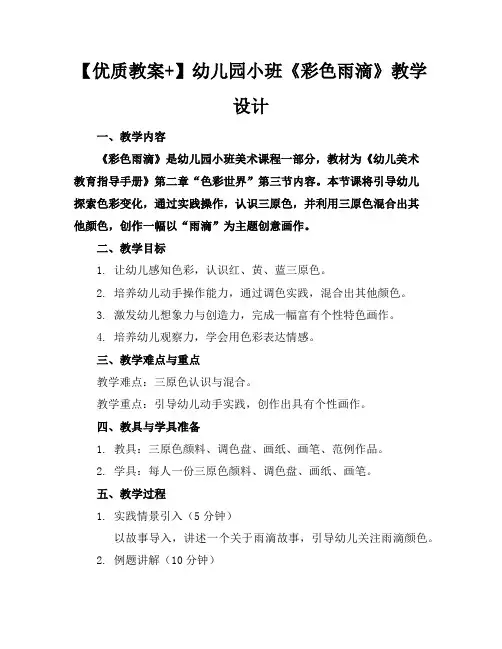 【优质教案+】幼儿园小班《彩色雨滴》教学设计

一、教学内容

《彩色雨滴》是幼儿园小班美术课程一部分，教材为《幼儿美术教育指导手册》第二章“色彩世界”第三节内容。本节课将引导幼儿探索色彩变化，通过实践操作，认识三原色，并利用三原色混合出其他颜色，创作一幅以“雨滴”为主题创意画作。

二、教学目标

1. 让幼儿感知色彩，认识红、黄、蓝三原色。

2. 培养幼儿动手操作能力，通过调色实践，混合出其他颜色。

3. 激发幼儿想象力与创造力，完成一幅富有个性特色画作。

4. 培养幼儿观察力，学会用色彩表达情感。

三、教学难点与重点

教学难点：三原色认识与混合。

教学重点：引导幼儿动手实践，创作出具有个性画作。

四、教具与学具准备

1. 教具：三原色颜料、调色盘、画纸、画笔、范例作品。

2. 学具：每人一份三原色颜料、调色盘、画纸、画笔。

五、教学过程

1. 实践情景引入（5 分钟）

以故事导入，讲述一个关于雨滴故事，引导幼儿关注雨滴颜色。

2. 例题讲解（10 分钟）